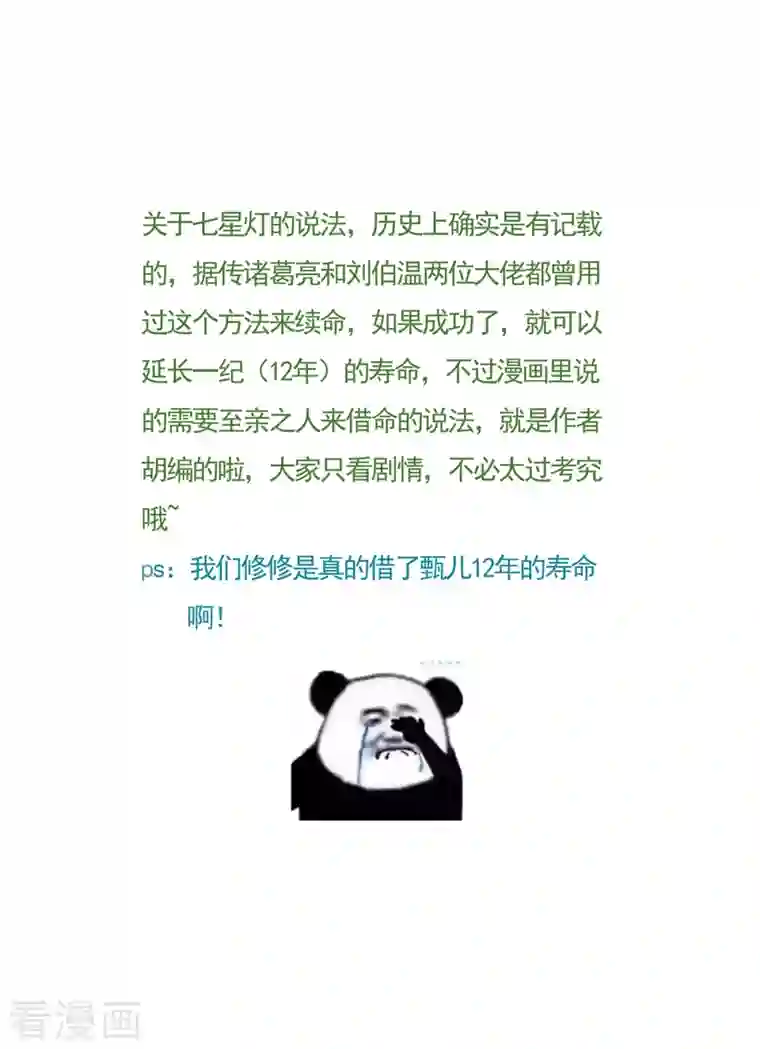 关于七星灯的说法，历史上确实是有记载的，据传诸葛亮和刘伯温两位大佬都曾用过这个方法来续命，如果成功了，就可以延长一纪（12年）的寿命，不过漫画里说的需要至亲之人来借命的说法，就是作者胡编的啦，大家只看剧情，不必太过考究哦~

ps：我们修修是真的借了甄儿12年的寿命啊！

看漫画